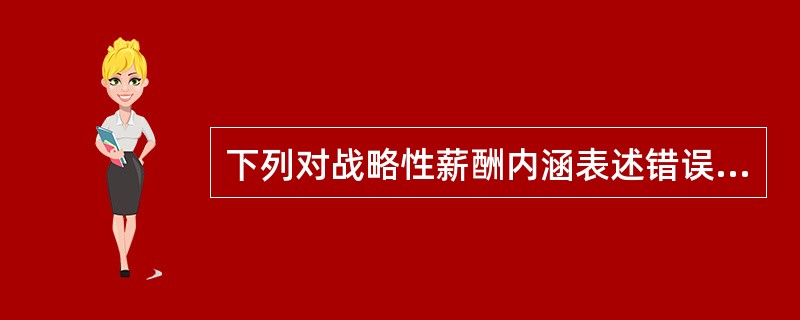 下列对战略性薪酬内涵表述错误...